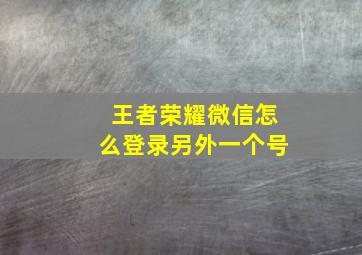 王者荣耀微信怎么登录另外一个号